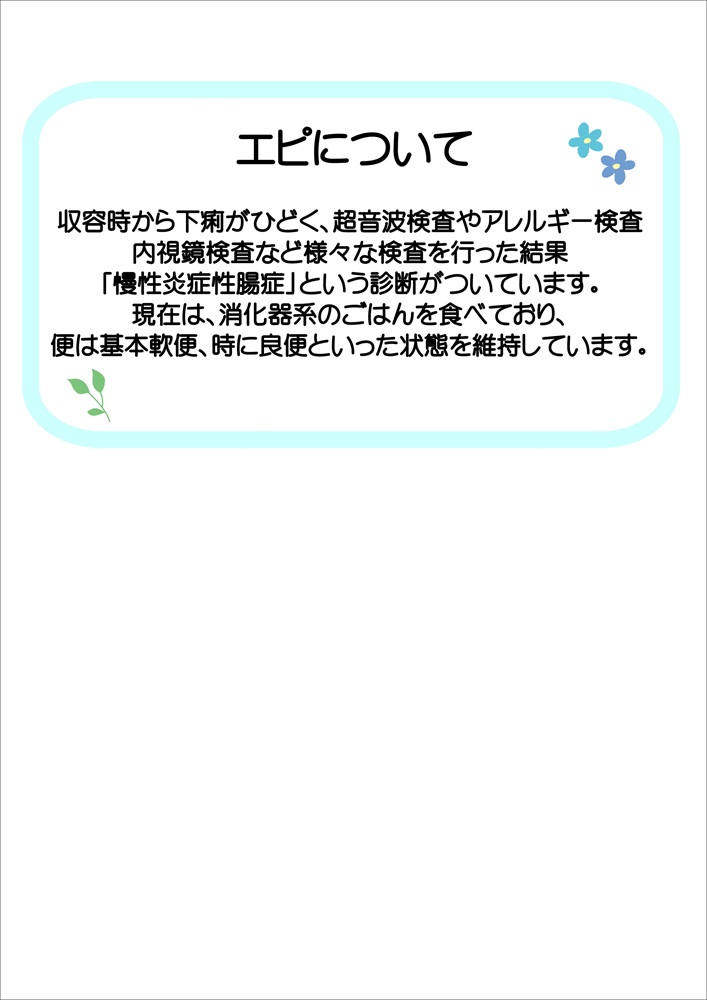 エピについて

収容時から下痢がひどく、超音波検査やアレルギー検査
内視鏡検査など様々な検査を行った結果
「慢性炎症性腸症」という診断がついています。
現在は、消化器系のごはんを食べており、
便は基本軟便、時に良便といった状態を維持しています。